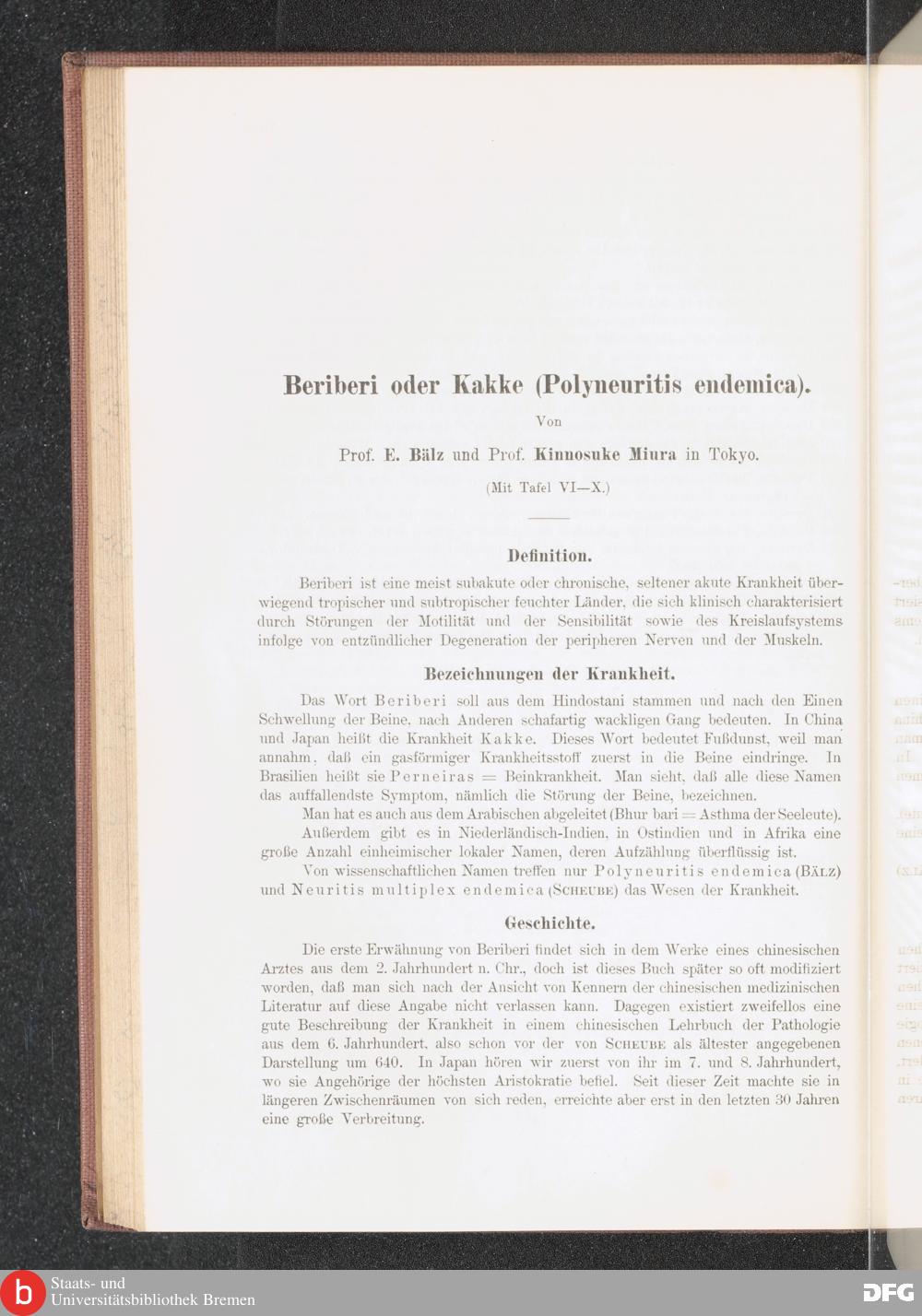 Beriberi oder Kakke (Polyneuritis endemica).

Von

Prof. E. Bälz und Prof. Kinnosuke Miura in Tokyo.

(Mit Tafel VI—X.)

Definition.

Beriberi ist eine meist subakute oder chronische, seltener akute Krankheit überwiegend tropischer und subtropischer feuchter Länder, die sich klinisch charakterisiert durch Störungen der Motilität und der Sensibilität sowie des Kreislaufsystems infolge von entzündlicher Degeneration der peripheren Nerven und der Muskeln.

Bezeichnungen der Krankheit.

Das Wort Beriberi soll aus dem Hindostani stammen und nach den Einen Schwellung der Beine, nach Anderen schafartig wackligen Gang bedeuten. In China und Japan heißt die Krankheit Kakke. Dieses Wort bedeutet Fußdunst, weil man annahm, daß ein gasförmiger Krankheitsstoff zuerst in die Beine eindringe. In Brasilien heißt sie Perneiras = Beinkrankheit. Man sieht, daß alle diese Namen das auffallendste Symptom, nämlich die Störung der Beine, bezeichnen.

Man hat es auch aus dem Arabischen abgeleitet (Bhur bari = Asthma der Seeleute).

Außerdem gibt es in Niederländisch-Indien, in Ostindien und in Afrika eine große Anzahl einheimischer lokaler Namen, deren Aufzählung überflüssig ist.

Von wissenschaftlichen Namen treffen nur Polyneuritis endemica (Bälz) und Neuritis multiplex endemica (Scheube) das Wesen der Krankheit.

Geschichte.

Die erste Erwähnung von Beriberi findet sich in dem Werke eines chinesischen Arztes aus dem 2. Jahrhundert n. Chr., doch ist dieses Buch später so oft modifiziert worden, daß man sich nach der Ansicht von Kennern der chinesischen medizinischen Literatur auf diese Angabe nicht verlassen kann. Dagegen existiert zweifellos eine gute Beschreibung der Krankheit in einem chinesischen Lehrbuch der Pathologie aus dem 6. Jahrhundert, also schon vor der von Scheube als ältester angegebenen Darstellung um 640. In Japan hören wir zuerst von ihr im 7. und 8. Jahrhundert, wo sie Angehörige der höchsten Aristokratie befiel. Seit dieser Zeit machte sie in längeren Zwischenräumen von sich reden, erreichte aber erst in den letzten 30 Jahren eine große Verbreitung.

Staats- und
Universitätsbibliothek Bremen

DFG